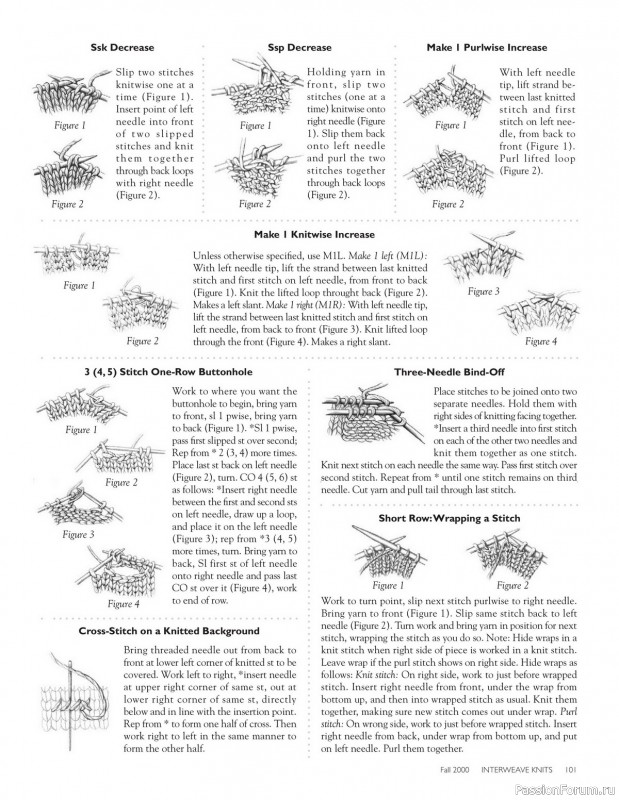 Ssk Decrease

Figure 1

Figure 2

Slip two stitches knitwise one at a time (Figure 1). Insert point of left needle into front of two slipped stitches and knit them together through back loops with right needle (Figure 2).

Ssp Decrease

Figure 1

Figure 2

Holding yarn in front, slip two stitches (one at a time) knitwise onto right needle (Figure 1). Slip them back onto left needle and purl the two stitches together through back loops (Figure 2).

Make 1 Purlwise Increase

Figure 1

Figure 2

With left needle tip, lift strand between last knitted stitch and first stitch on left needle, from back to front (Figure 1). Purl lifted loop (Figure 2).

Make 1 Knitwise Increase

Figure 1

Figure 2

Unless otherwise specified, use M1L. Make 1 left (M1L): With left needle tip, lift the strand between last knitted stitch and first stitch on left needle, from front to back (Figure 1). Knit the lifted loop throught back (Figure 2). Makes a left slant. Make 1 right (M1R): With left needle tip, lift the strand between last knitted stitch and first stitch on left needle, from back to front (Figure 3). Knit lifted loop through the front (Figure 4). Makes a right slant.

Figure 3

Figure 4

3 (4, 5) Stitch One-Row Buttonhole

Figure 1

Figure 2

Figure 3

Figure 4

Work to where you want the buttonhole to begin, bring yarn to front, sl 1 pwise, bring yarn to back (Figure 1). *Sl 1 pwise, pass first slipped st over second; Rep from * 2 (3, 4) more times. Place last st back on left needle (Figure 2), turn. CO 4 (5, 6) st as follows: *Insert right needle between the first and second sts on left needle, draw up a loop, and place it on the left needle (Figure 3); rep from *3 (4, 5) more times, turn. Bring yarn to back, Sl first st of left needle onto right needle and pass last CO st over it (Figure 4), work to end of row.

Cross-Stitch on a Knitted Background

Bring threaded needle out from back to front at lower left corner of knitted st to be covered. Work left to right, *insert needle at upper right corner of same st, out at lower right corner of same st, directly below and in line with the insertion point. Rep from * to form one half of cross. Then work right to left in the same manner to form the other half.

Three-Needle Bind-Off

Place stitches to be joined onto two separate needles. Hold them with right sides of knitting facing together. *Insert a third needle into first stitch on each of the other two needles and knit them together as one stitch. Knit next stitch on each needle the same way. Pass first stitch over second stitch. Repeat from * until one stitch remains on third needle. Cut yarn and pull tail through last stitch.

Short Row: Wrapping a Stitch

Figure 1

Figure 2

Work to turn point, slip next stitch purlwise to right needle. Bring yarn to front (Figure 1). Slip same stitch back to left needle (Figure 2). Turn work and bring yarn in position for next stitch, wrapping the stitch as you do so. Note: Hide wraps in a knit stitch when right side of piece is worked in a knit stitch. Leave wrap if the purl stitch shows on right side. Hide wraps as follows: Knit stitch: On right side, work to just before wrapped stitch. Insert right needle from front, under the wrap from bottom up, and then into wrapped stitch as usual. Knit them together, making sure new stitch comes out under wrap. Purl stitch: On wrong side, work to just before wrapped stitch. Insert right needle from back, under wrap from bottom up, and put on left needle. Purl them together.

Fall 2000 INTERWEAVE KNITS 101

PassionForum.ru